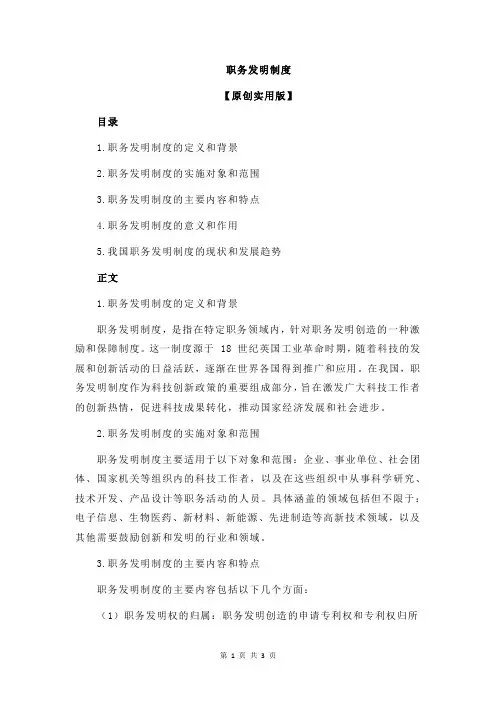 职务发明制度

【原创实用版】

目录

1.职务发明制度的定义和背景

2.职务发明制度的实施对象和范围

3.职务发明制度的主要内容和特点

4.职务发明制度的意义和作用

5.我国职务发明制度的现状和发展趋势

正文

1.职务发明制度的定义和背景

职务发明制度，是指在特定职务领域内，针对职务发明创造的一种激励和保障制度。这一制度源于 18 世纪英国工业革命时期，随着科技的发展和创新活动的日益活跃，逐渐在世界各国得到推广和应用。在我国，职务发明制度作为科技创新政策的重要组成部分，旨在激发广大科技工作者的创新热情，促进科技成果转化，推动国家经济发展和社会进步。

2.职务发明制度的实施对象和范围

职务发明制度主要适用于以下对象和范围：企业、事业单位、社会团体、国家机关等组织内的科技工作者，以及在这些组织中从事科学研究、技术开发、产品设计等职务活动的人员。具体涵盖的领域包括但不限于：电子信息、生物医药、新材料、新能源、先进制造等高新技术领域，以及其他需要鼓励创新和发明的行业和领域。

3.职务发明制度的主要内容和特点

职务发明制度的主要内容包括以下几个方面：

（1）职务发明权的归属：职务发明创造的申请专利权和专利权归所

第 1 页 共 3 页